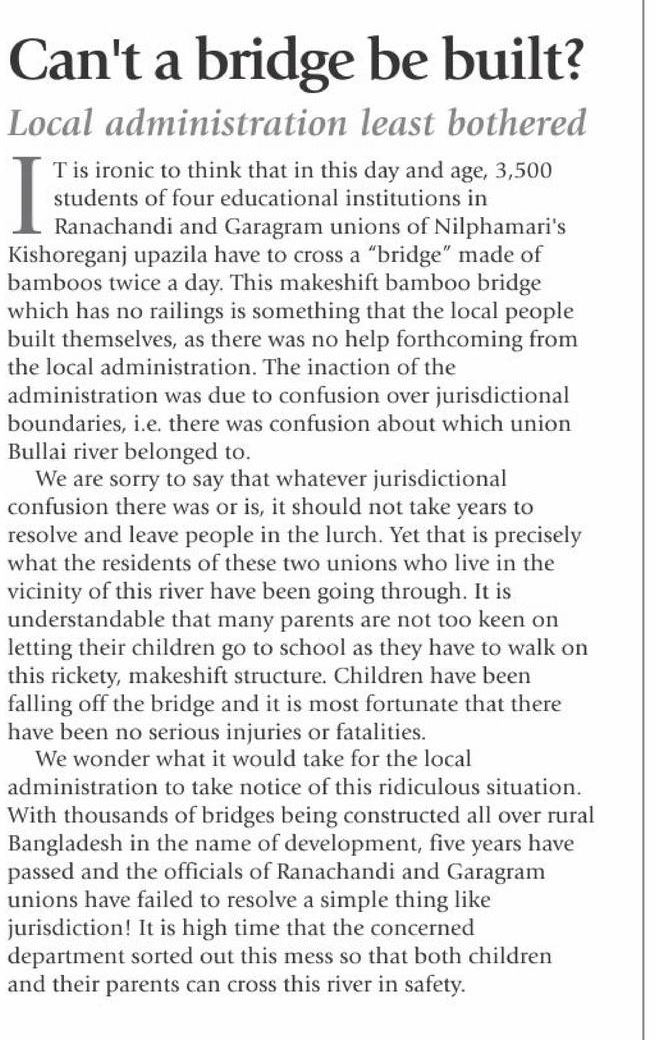 Can't a bridge be built?

Local administration least bothered

IT is ironic to think that in this day and age, 3,500 students of four educational institutions in Ranachandi and Garagram unions of Nilphamari's Kishoreganj upazila have to cross a "bridge" made of bamboos twice a day. This makeshift bamboo bridge which has no railings is something that the local people built themselves, as there was no help forthcoming from the local administration. The inaction of the administration was due to confusion over jurisdictional boundaries, i.e. there was confusion about which union Bullai river belonged to.

We are sorry to say that whatever jurisdictional confusion there was or is, it should not take years to resolve and leave people in the lurch. Yet that is precisely what the residents of these two unions who live in the vicinity of this river have been going through. It is understandable that many parents are not too keen on letting their children go to school as they have to walk on this rickety, makeshift structure. Children have been falling off the bridge and it is most fortunate that there have been no serious injuries or fatalities.

We wonder what it would take for the local administration to take notice of this ridiculous situation. With thousands of bridges being constructed all over rural Bangladesh in the name of development, five years have passed and the officials of Ranachandi and Garagram unions have failed to resolve a simple thing like jurisdiction! It is high time that the concerned department sorted out this mess so that both children and their parents can cross this river in safety.